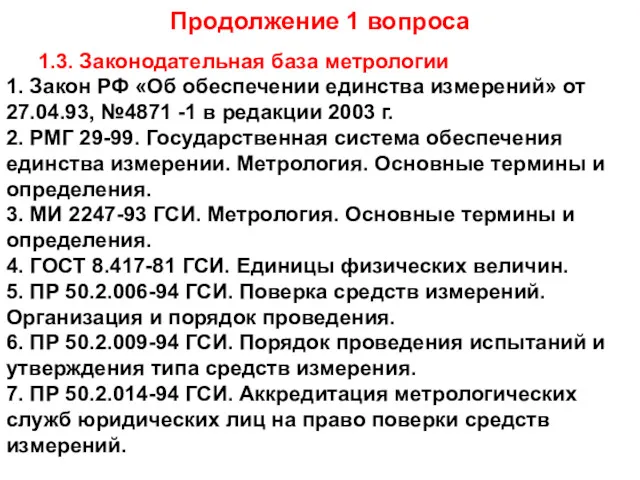 Продолжение 1 вопроса

1.3. Законодательная база метрологии

1. Закон РФ «Об обеспечении единства измерений» от 27.04.93, №4871 -1 в редакции 2003 г.
2. РМГ 29-99. Государственная система обеспечения единства измерении. Метрология. Основные термины и определения.
3. МИ 2247-93 ГСИ. Метрология. Основные термины и определения.
4. ГОСТ 8.417-81 ГСИ. Единицы физических величин.
5. ПР 50.2.006-94 ГСИ. Поверка средств измерений. Организация и порядок проведения.
6. ПР 50.2.009-94 ГСИ. Порядок проведения испытаний и утверждения типа средств измерения.
7. ПР 50.2.014-94 ГСИ. Аккредитация метрологических служб юридических лиц на право поверки средств измерений.